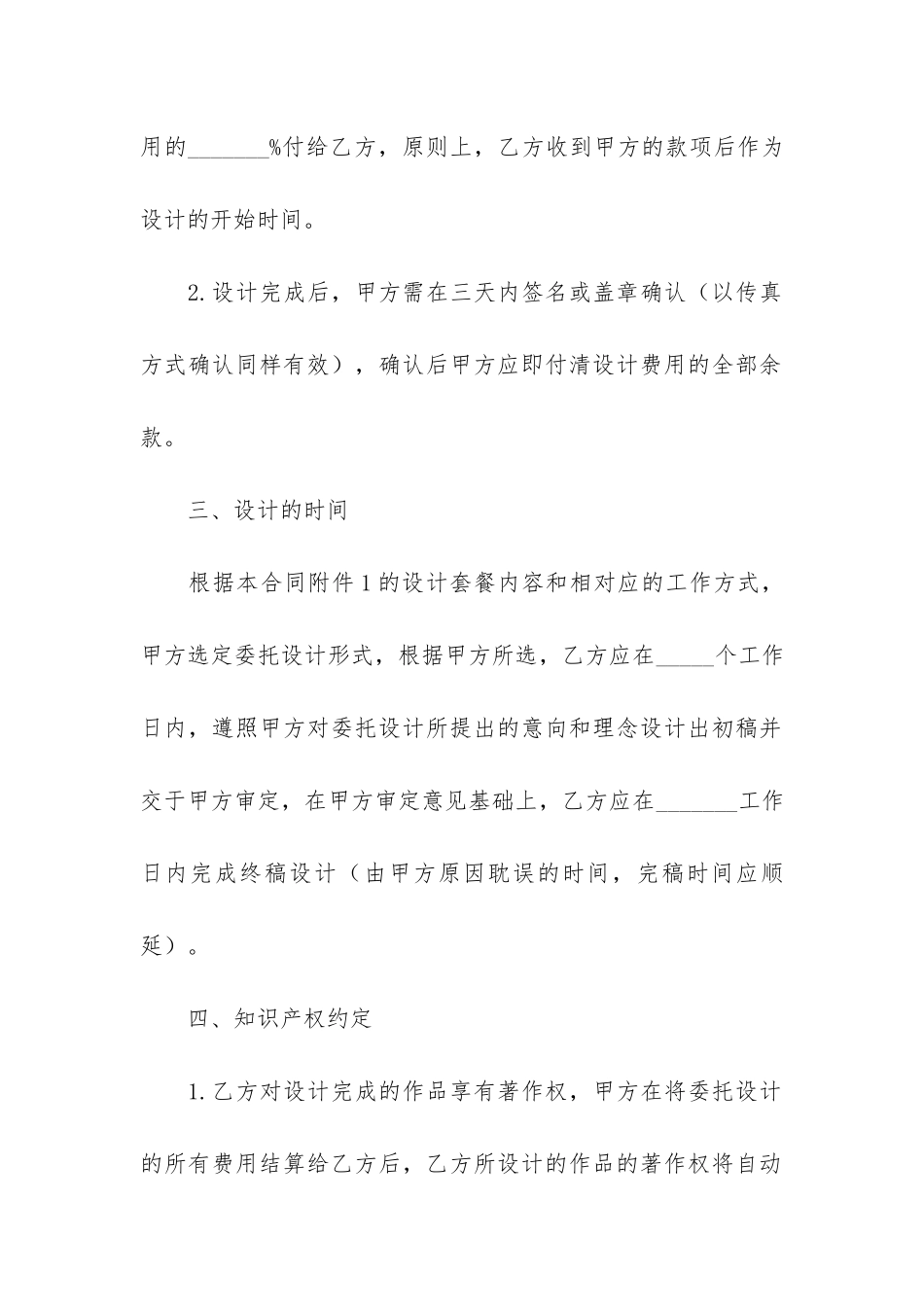 用的_______%付给乙方，原则上，乙方收到甲方的款项后作为设计的开始时间。

2.设计完成后，甲方需在三天内签名或盖章确认（以传真方式确认同样有效），确认后甲方应即付清设计费用的全部余款。

三、设计的时间

根据本合同附件1的设计套餐内容和相对应的工作方式，甲方选定委托设计形式，根据甲方所选，乙方应在_____个工作日内，遵照甲方对委托设计所提出的意向和理念设计出初稿并交于甲方审定，在甲方审定意见基础上，乙方应在_______工作日内完成终稿设计（由甲方原因耽误的时间，完稿时间应顺延）。

四、知识产权约定

1.乙方对设计完成的作品享有著作权，甲方在将委托设计的所有费用结算给乙方后，乙方所设计的作品的著作权将自动